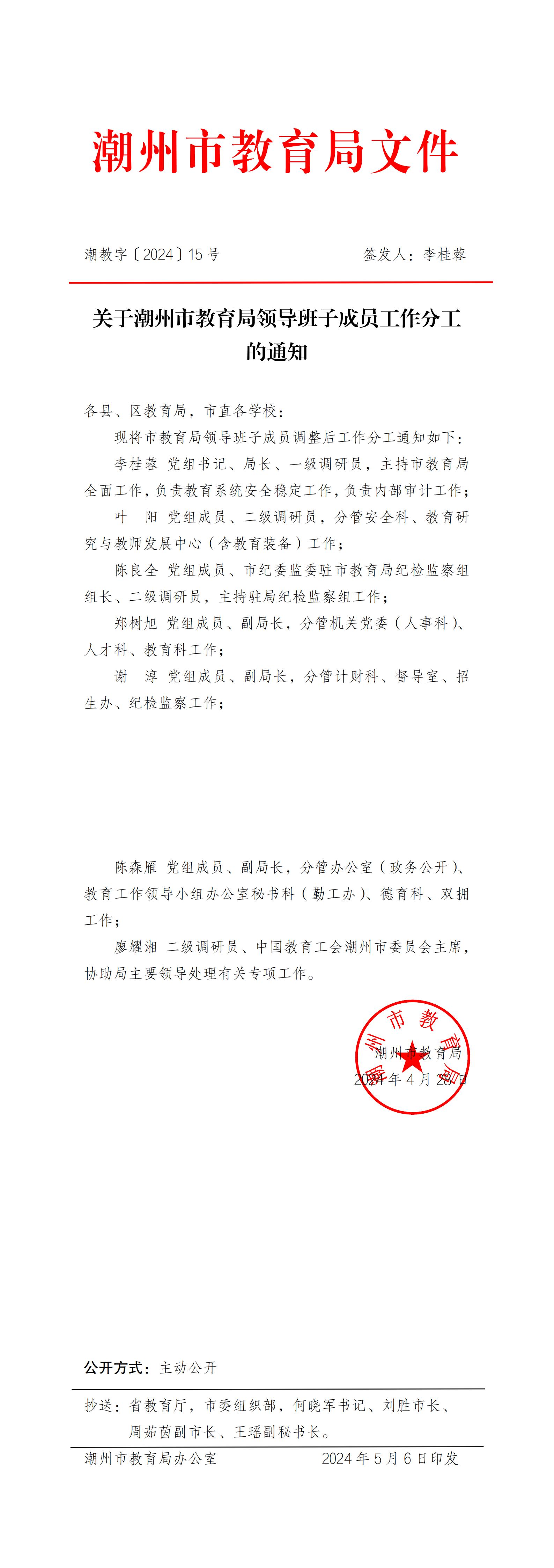 潮州市教育局文件

潮教字〔2024〕15号　　　　　　　　　签发人：李桂蓉

关于潮州市教育局领导班子成员工作分工的通知

各县、区教育局，市直各学校：

现将市教育局领导班子成员调整后工作分工通知如下：

李桂蓉　党组书记、局长、一级调研员，主持市教育局全面工作，负责教育系统安全稳定工作，负责内部审计工作；

叶　阳　党组成员、二级调研员，分管安全科、教育研究与教师发展中心（含教育装备）工作；

陈良全　党组成员、市纪委监委驻市教育局纪检监察组组长、二级调研员，主持驻局纪检监察组工作；

郑树旭　党组成员、副局长，分管机关党委（人事科）、人才科、教育科工作；

谢　淳　党组成员、副局长，分管计财科、督导室、招生办、纪检监察工作；

陈森雁　党组成员、副局长，分管办公室（政务公开）、教育工作领导小组办公室秘书科（勤工办）、德育科、双拥工作；

廖耀湘　二级调研员、中国教育工会潮州市委员会主席，协助局主要领导处理有关专项工作。

潮州市教育局
2024年4月28日

潮州市教育局

公开方式：主动公开

抄送：省教育厅，市委组织部，何晓军书记、刘胜市长、周茹茵副市长、王瑶副秘书长。

潮州市教育局办公室　　　　　　2024年5月6日印发